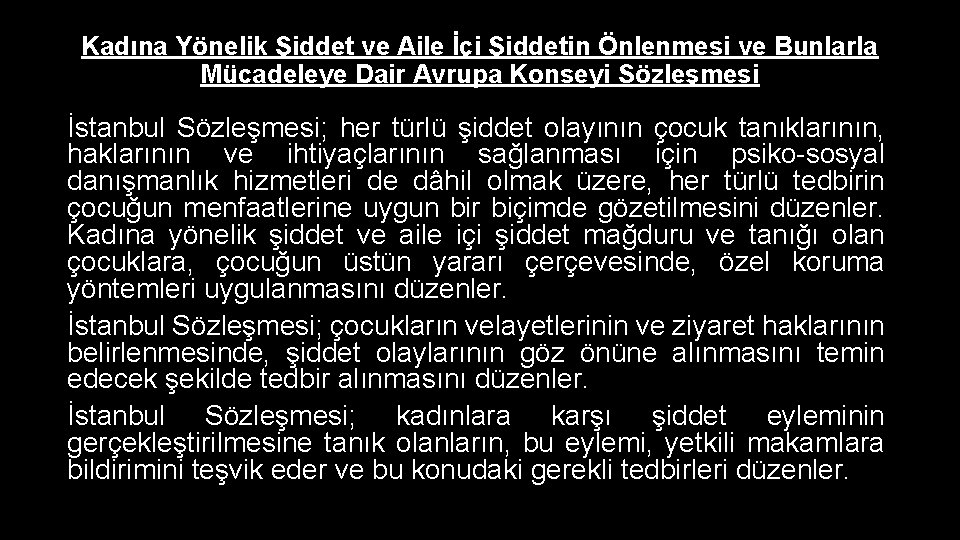 Kadına Yönelik Şiddet ve Aile İçi Şiddetin Önlenmesi ve Bunlarla Mücadeleye Dair Avrupa Konseyi Sözleşmesi

İstanbul Sözleşmesi; her türlü şiddet olayının çocuk tanıklarının, haklarının ve ihtiyaçlarının sağlanması için psiko-sosyal danışmanlık hizmetleri de dâhil olmak üzere, her türlü tedbirin çocuğun menfaatlerine uygun bir biçimde gözetilmesini düzenler. Kadına yönelik şiddet ve aile içi şiddet mağduru ve tanığı olan çocuklara, çocuğun üstün yararı çerçevesinde, özel koruma yöntemleri uygulanmasını düzenler.

İstanbul Sözleşmesi; çocukların velayetlerinin ve ziyaret haklarının belirlenmesinde, şiddet olaylarının göz önüne alınmasını temin edecek şekilde tedbir alınmasını düzenler.

İstanbul Sözleşmesi; kadınlara karşı şiddet eyleminin gerçekleştirilmesine tanık olanların, bu eylemi, yetkili makamlara bildirimini teşvik eder ve bu konudaki gerekli tedbirleri düzenler.